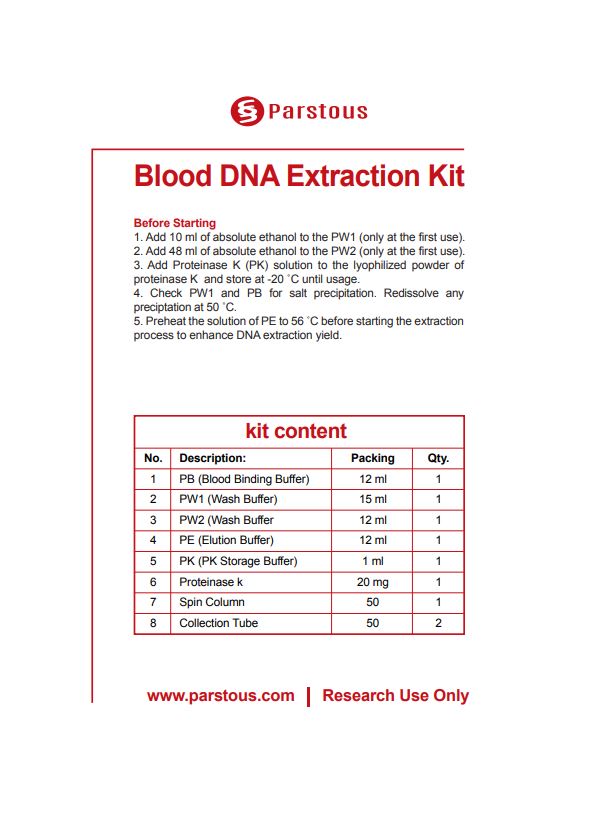 Parstous

Blood DNA Extraction Kit

Before Starting
1. Add 10 ml of absolute ethanol to the PW1 (only at the first use).
2. Add 48 ml of absolute ethanol to the PW2 (only at the first use).
3. Add Proteinase K (PK) solution to the lyophilized powder of proteinase K and store at -20 °C until usage.
4. Check PW1 and PB for salt precipitation. Redissolve any preciptation at 50 °C.
5. Preheat the solution of PE to 56 °C before starting the extraction process to enhance DNA extraction yield.

kit content

| No. | Description: | Packing | Qty. |
|---|---|---|---|
| 1 | PB (Blood Binding Buffer) | 12 ml | 1 |
| 2 | PW1 (Wash Buffer) | 15 ml | 1 |
| 3 | PW2 (Wash Buffer | 12 ml | 1 |
| 4 | PE (Elution Buffer) | 12 ml | 1 |
| 5 | PK (PK Storage Buffer) | 1 ml | 1 |
| 6 | Proteinase k | 20 mg | 1 |
| 7 | Spin Column | 50 | 1 |
| 8 | Collection Tube | 50 | 2 |

www.parstous.com | Research Use Only